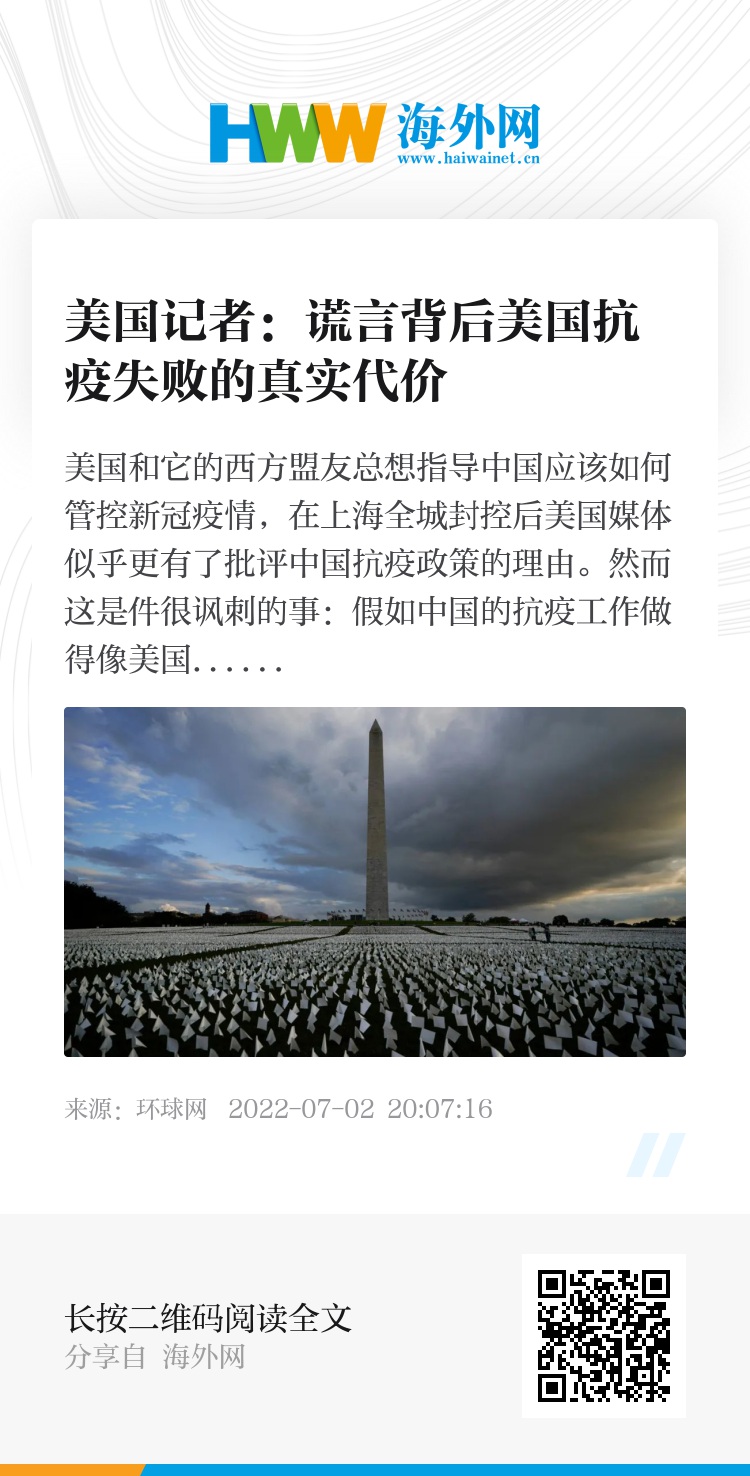 HWW 海外网
www.haiwainet.cn

美国记者：谎言背后美国抗疫失败的真实代价

美国和它的西方盟友总想指导中国应该如何管控新冠疫情，在上海全城封控后美国媒体似乎更有了批评中国抗疫政策的理由。然而这是件很讽刺的事：假如中国的抗疫工作做得像美国……

来源：环球网 2022-07-02 20:07:16

长按二维码阅读全文
分享自 海外网